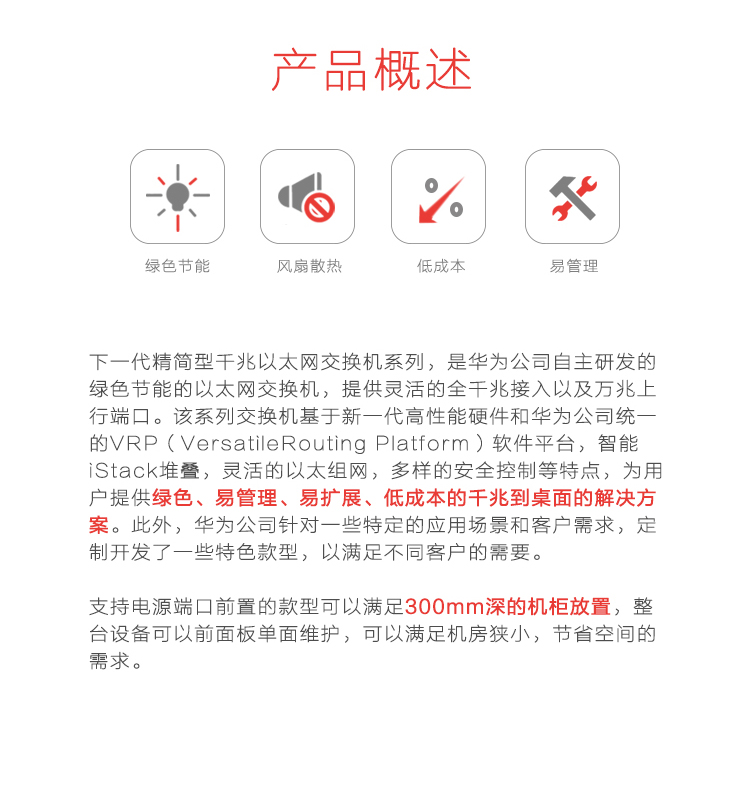 产品概述

绿色节能

风扇散热

低成本

易管理

下一代精简型千兆以太网交换机系列，是华为公司自主研发的绿色节能的以太网交换机，提供灵活的全千兆接入以及万兆上行端口。该系列交换机基于新一代高性能硬件和华为公司统一的VRP（VersatileRouting Platform）软件平台，智能iStack堆叠，灵活的以太组网，多样的安全控制等特点，为用户提供绿色、易管理、易扩展、低成本的千兆到桌面的解决方案。此外，华为公司针对一些特定的应用场景和客户需求，定制开发了一些特色款型，以满足不同客户的需要。

支持电源端口前置的款型可以满足300mm深的机柜放置，整台设备可以前面板单面维护，可以满足机房狭小，节省空间的需求。